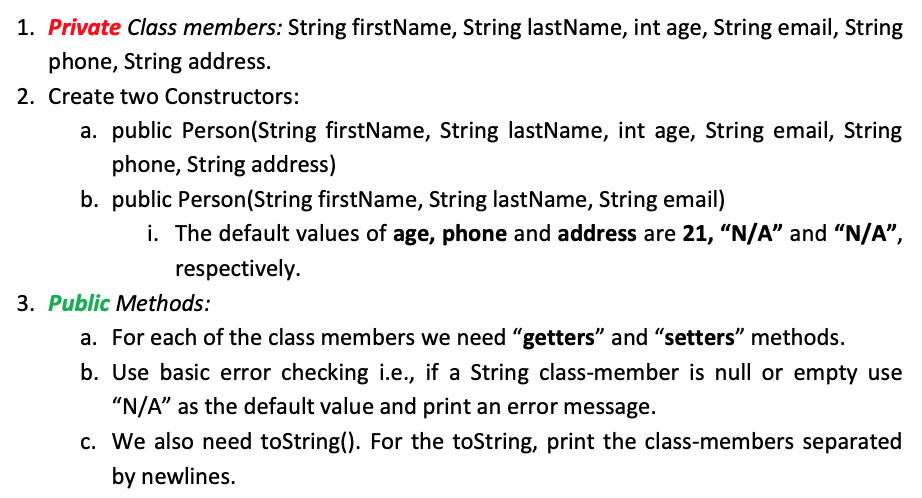 1. Private Class members: String firstName, String lastName, int age, String email, String phone, String address.
2. Create two Constructors:
a. public Person(String firstName, String lastName, int age, String email, String phone, String address)
b. public Person(String firstName, String lastName, String email)
i. The default values of age, phone and address are 21, “N/A” and “N/A”, respectively.
3. Public Methods:
a. For each of the class members we need “getters” and “setters” methods.
b. Use basic error checking i.e., if a String class-member is null or empty use “N/A” as the default value and print an error message.
c. We also need toString(). For the toString, print the class-members separated by newlines.